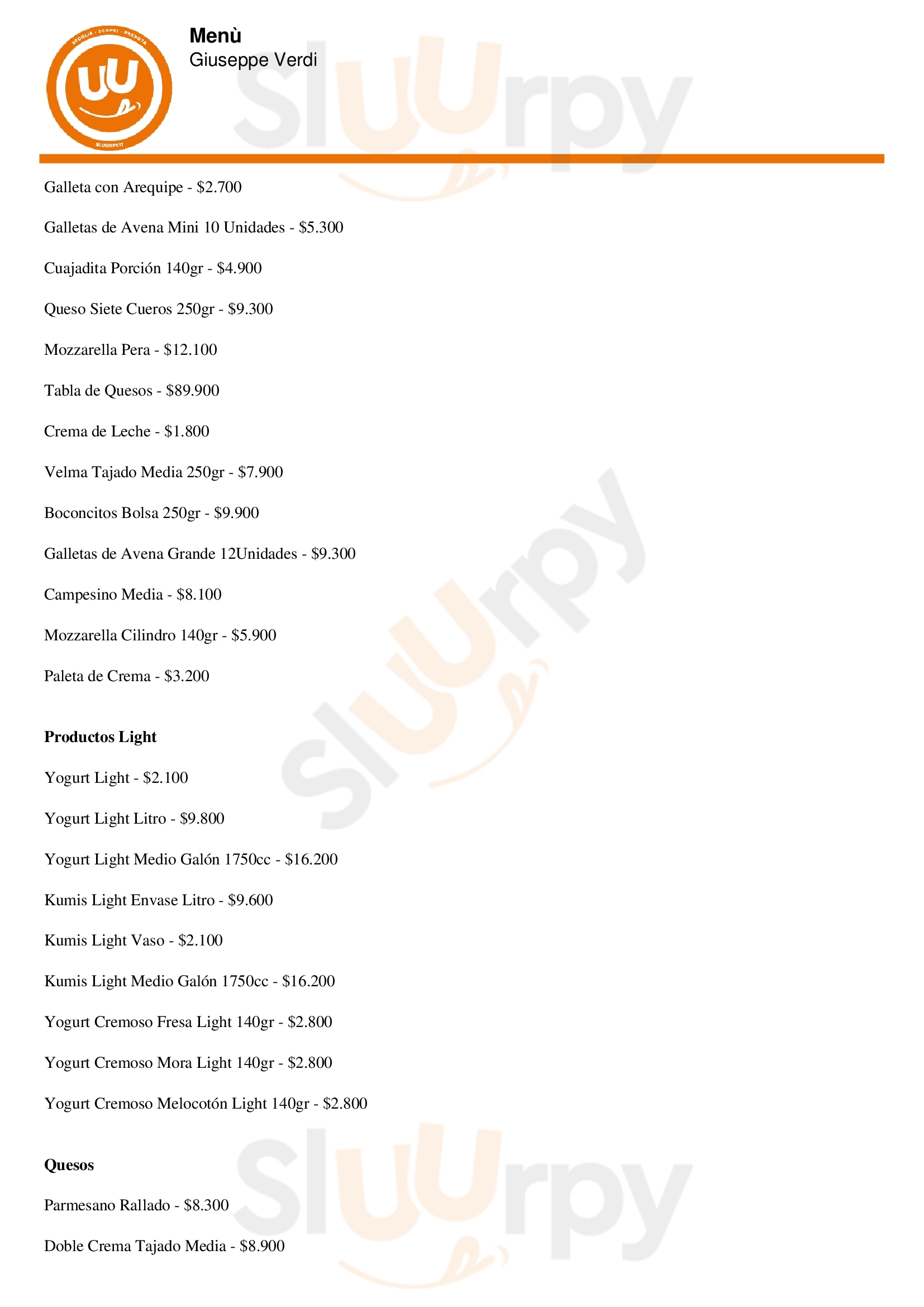 Menù
Giuseppe Verdi

Galleta con Arequipe - $2.700

Galletas de Avena Mini 10 Unidades - $5.300

Cuajadita Porción 140gr - $4.900

Queso Siete Cueros 250gr - $9.300

Mozzarella Pera - $12.100

Tabla de Quesos - $89.900

Crema de Leche - $1.800

Velma Tajado Media 250gr - $7.900

Boconcitos Bolsa 250gr - $9.900

Galletas de Avena Grande 12Unidades - $9.300

Campesino Media - $8.100

Mozzarella Cilindro 140gr - $5.900

Paleta de Crema - $3.200

Productos Light

Yogurt Light - $2.100

Yogurt Light Litro - $9.800

Yogurt Light Medio Galón 1750cc - $16.200

Kumis Light Envase Litro - $9.600

Kumis Light Vaso - $2.100

Kumis Light Medio Galón 1750cc - $16.200

Yogurt Cremoso Fresa Light 140gr - $2.800

Yogurt Cremoso Mora Light 140gr - $2.800

Yogurt Cremoso Melocotón Light 140gr - $2.800

Quesos

Parmesano Rallado - $8.300

Doble Crema Tajado Media - $8.900

Sluurpy